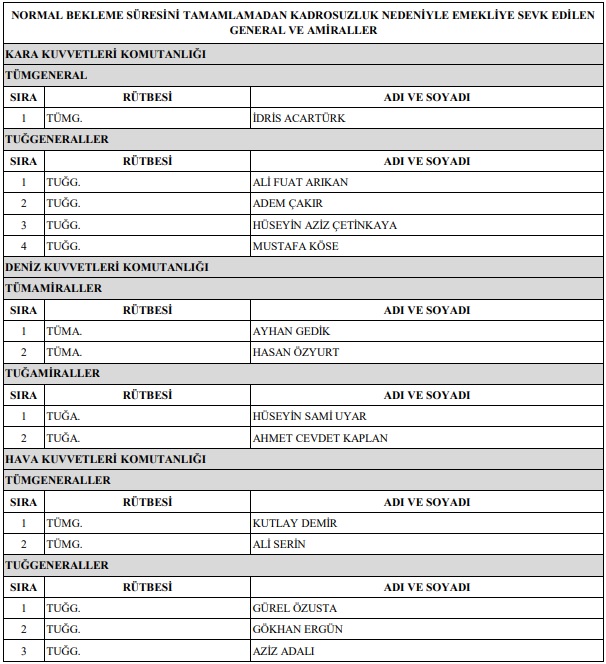 NORMAL BEKLEME SÜRESİNİ TAMAMLAMADAN KADROSUZLUK NEDENİYLE EMEKLİYE SEVK EDİLEN GENERAL VE AMİRALLER

KARA KUVVETLERİ KOMUTANLIĞI

TÜMGENERAL

| SIRA | RÜTBESİ | ADI VE SOYADI |
|---|---|---|
| 1 | TÜMG. | İDRİS ACARTÜRK |

TUĞGENERALLER

| SIRA | RÜTBESİ | ADI VE SOYADI |
|---|---|---|
| 1 | TUĞG. | ALİ FUAT ARIKAN |
| 2 | TUĞG. | ADEM ÇAKIR |
| 3 | TUĞG. | HÜSEYİN AZİZ ÇETİNKAYA |
| 4 | TUĞG. | MUSTAFA KÖSE |

DENİZ KUVVETLERİ KOMUTANLIĞI

TÜMAMİRALLER

| SIRA | RÜTBESİ | ADI VE SOYADI |
|---|---|---|
| 1 | TÜMA. | AYHAN GEDİK |
| 2 | TÜMA. | HASAN ÖZYURT |

TUĞAMİRALLER

| SIRA | RÜTBESİ | ADI VE SOYADI |
|---|---|---|
| 1 | TUĞA. | HÜSEYİN SAMİ UYAR |
| 2 | TUĞA. | AHMET CEVDET KAPLAN |

HAVA KUVVETLERİ KOMUTANLIĞI

TÜMGENERALLER

| SIRA | RÜTBESİ | ADI VE SOYADI |
|---|---|---|
| 1 | TÜMG. | KUTLAY DEMİR |
| 2 | TÜMG. | ALİ SERİN |

TUĞGENERALLER

| SIRA | RÜTBESİ | ADI VE SOYADI |
|---|---|---|
| 1 | TUĞG. | GÜREL ÖZUSTA |
| 2 | TUĞG. | GÖKHAN ERGÜN |
| 3 | TUĞG. | AZİZ ADALI |